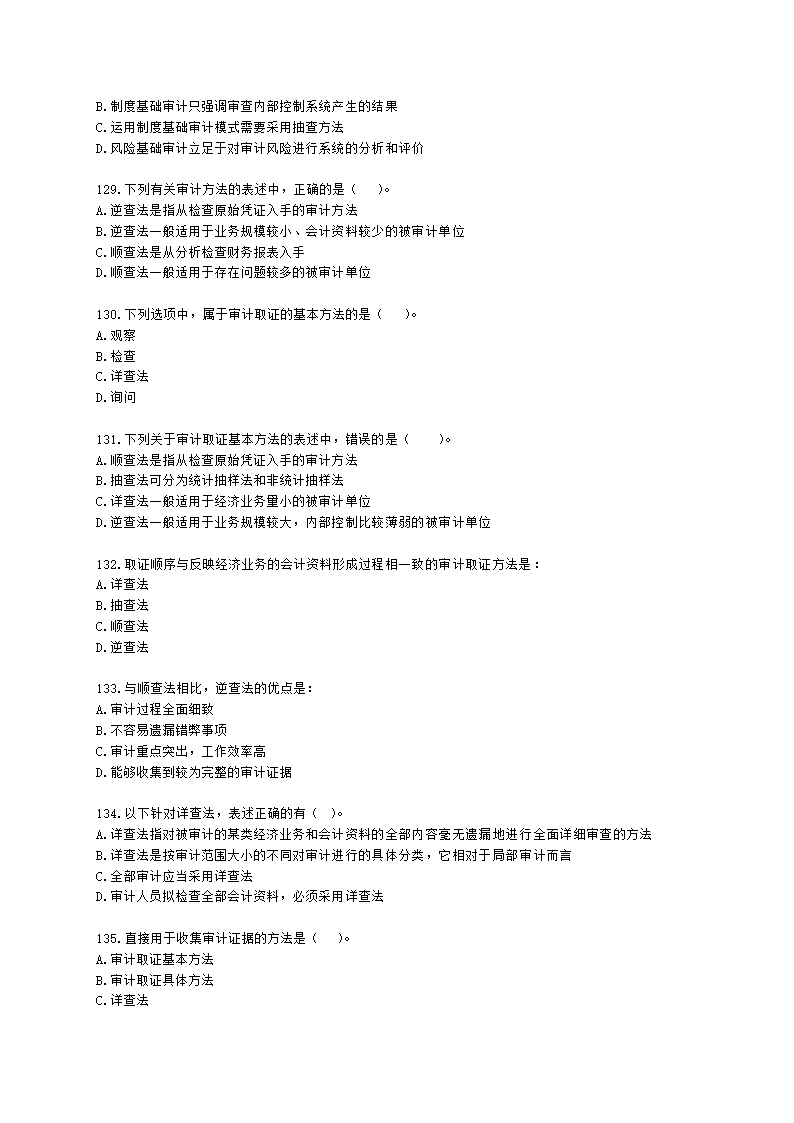 B.制度基础审计只强调审查内部控制系统产生的结果
C.运用制度基础审计模式需要采用抽查方法
D.风险基础审计立足于对审计风险进行系统的分析和评价

129.下列有关审计方法的表述中，正确的是（ ）。
A.逆查法是指从检查原始凭证入手的审计方法
B.逆查法一般适用于业务规模较小、会计资料较少的被审计单位
C.顺查法是从分析检查财务报表入手
D.顺查法一般适用于存在问题较多的被审计单位

130.下列选项中，属于审计取证的基本方法的是（ ）。
A.观察
B.检查
C.详查法
D.询问

131.下列关于审计取证基本方法的表述中，错误的是（ ）。
A.顺查法是指从检查原始凭证入手的审计方法
B.抽查法可分为统计抽样法和非统计抽样法
C.详查法一般适用于经济业务量小的被审计单位
D.逆查法一般适用于业务规模较大，内部控制比较薄弱的被审计单位

132.取证顺序与反映经济业务的会计资料形成过程相一致的审计取证方法是：
A.详查法
B.抽查法
C.顺查法
D.逆查法

133.与顺查法相比，逆查法的优点是：
A.审计过程全面细致
B.不容易遗漏错弊事项
C.审计重点突出，工作效率高
D.能够收集到较为完整的审计证据

134.以下针对详查法，表述正确的有（ ）。
A.详查法指对被审计的某类经济业务和会计资料的全部内容毫无遗漏地进行全面详细审查的方法
B.详查法是按审计范围大小的不同对审计进行的具体分类，它相对于局部审计而言
C.全部审计应当采用详查法
D.审计人员拟检查全部会计资料，必须采用详查法

135.直接用于收集审计证据的方法是（ ）。
A.审计取证基本方法
B.审计取证具体方法
C.详查法